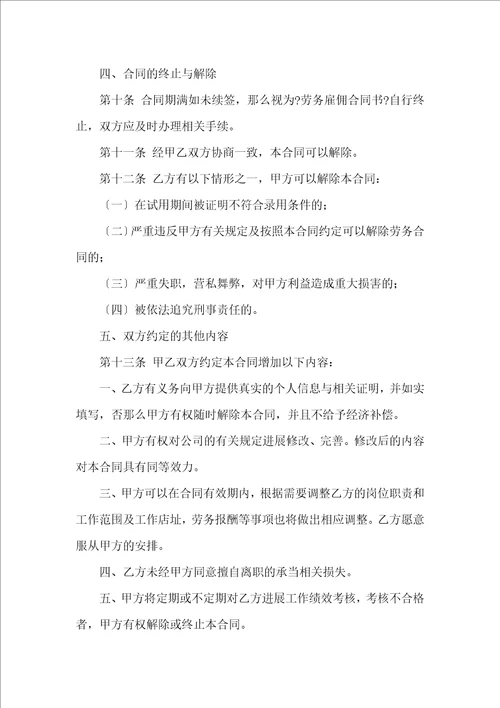 四、合同的终止与解除

第十条 合同期满如未续签，那么视为?劳务雇佣合同书?自行终止，双方应及时办理相关手续。

第十一条 经甲乙双方协商一致，本合同可以解除。

第十二条 乙方有以下情形之一，甲方可以解除本合同：

〔一〕在试用期间被证明不符合录用条件的；

〔二〕严重违反甲方有关规定及按照本合同约定可以解除劳务合同的；

〔三〕严重失职，营私舞弊，对甲方利益造成重大损害的；

〔四〕被依法追究刑事责任的。

五、双方约定的其他内容

第十三条 甲乙双方约定本合同增加以下内容：

一、乙方有义务向甲方提供真实的个人信息与相关证明，并如实填写，否那么甲方有权随时解除本合同，并且不给予经济补偿。

二、甲方有权对公司的有关规定进展修改、完善。修改后的内容对本合同具有同等效力。

三、甲方可以在合同有效期内，根据需要调整乙方的岗位职责和工作范围及工作店址，劳务报酬等事项也将做出相应调整。乙方愿意服从甲方的安排。

四、乙方未经甲方同意擅自离职的承当相关损失。

五、甲方将定期或不定期对乙方进展工作绩效考核，考核不合格者，甲方有权解除或终止本合同。